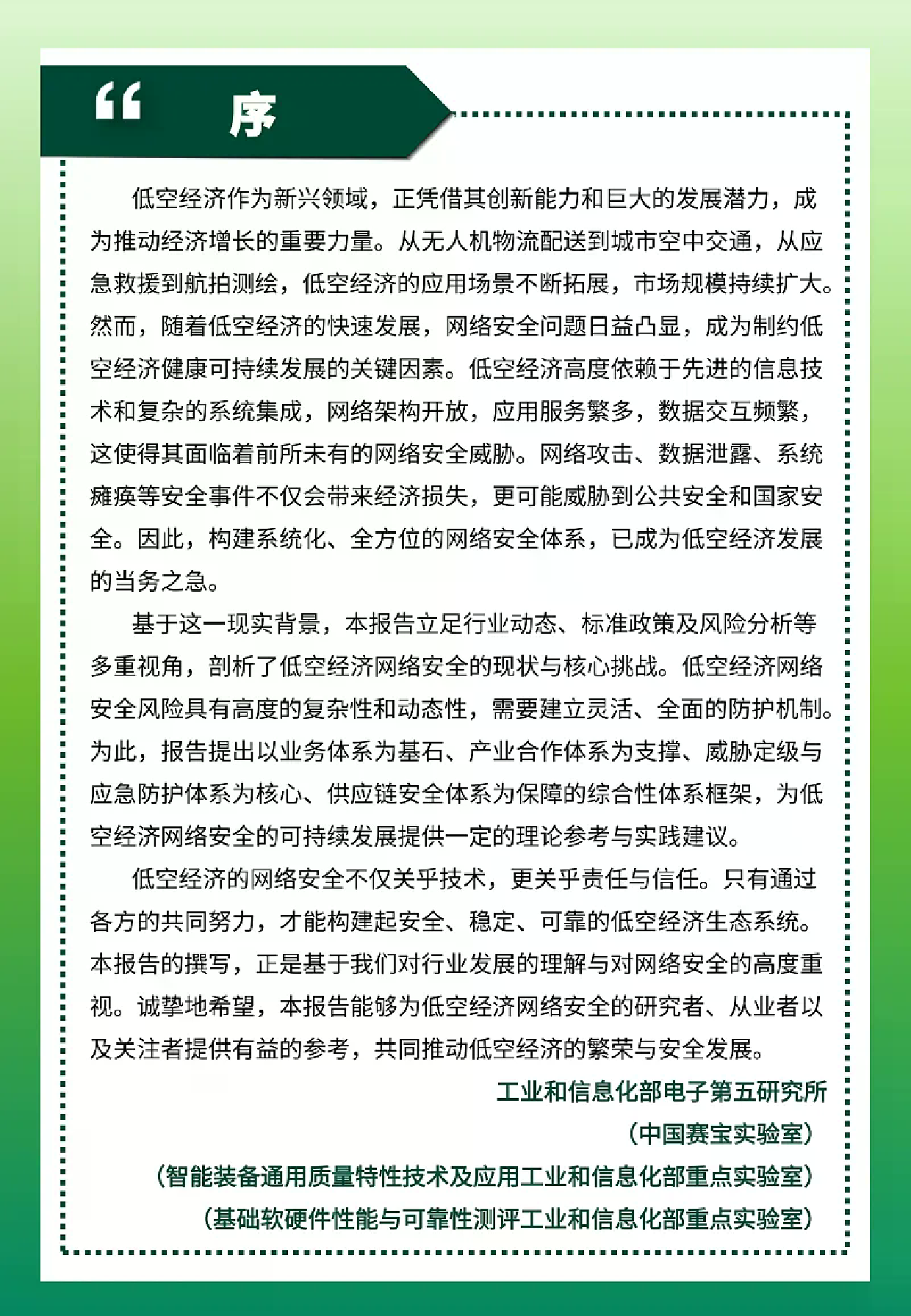 “ 序

低空经济作为新兴领域，正凭借其创新能力和巨大的发展潜力，成为推动经济增长的重要力量。从无人机物流配送到城市空中交通，从应急救援到航拍测绘，低空经济的应用场景不断拓展，市场规模持续扩大。然而，随着低空经济的快速发展，网络安全问题日益凸显，成为制约低空经济健康可持续发展的关键因素。低空经济高度依赖于先进的信息技术和复杂的系统集成，网络架构开放，应用服务繁多，数据交互频繁，这使得其面临着前所未有的网络安全威胁。网络攻击、数据泄露、系统瘫痪等安全事件不仅会带来经济损失，更可能威胁到公共安全和国家安全。因此，构建系统化、全方位的网络安全体系，已成为低空经济发展的当务之急。

基于这一现实背景，本报告立足行业动态、标准政策及风险分析等多重视角，剖析了低空经济网络安全的现状与核心挑战。低空经济网络安全风险具有高度的复杂性和动态性，需要建立灵活、全面的防护机制。为此，报告提出以业务体系为基石、产业合作体系为支撑、威胁定级与应急防护体系为核心、供应链安全体系为保障的综合性体系框架，为低空经济网络安全的可持续发展提供一定的理论参考与实践建议。

低空经济的网络安全不仅关乎技术，更关乎责任与信任。只有通过各方的共同努力，才能构建起安全、稳定、可靠的低空经济生态系统。本报告的撰写，正是基于我们对行业发展的理解与对网络安全的高度重视。诚挚地希望，本报告能够为低空经济网络安全的研究者、从业者以及关注者提供有益的参考，共同推动低空经济的繁荣与安全发展。

工业和信息化部电子第五研究所
（中国赛宝实验室）
（智能装备通用质量特性技术及应用工业和信息化部重点实验室）
（基础软硬件性能与可靠性测评工业和信息化部重点实验室）